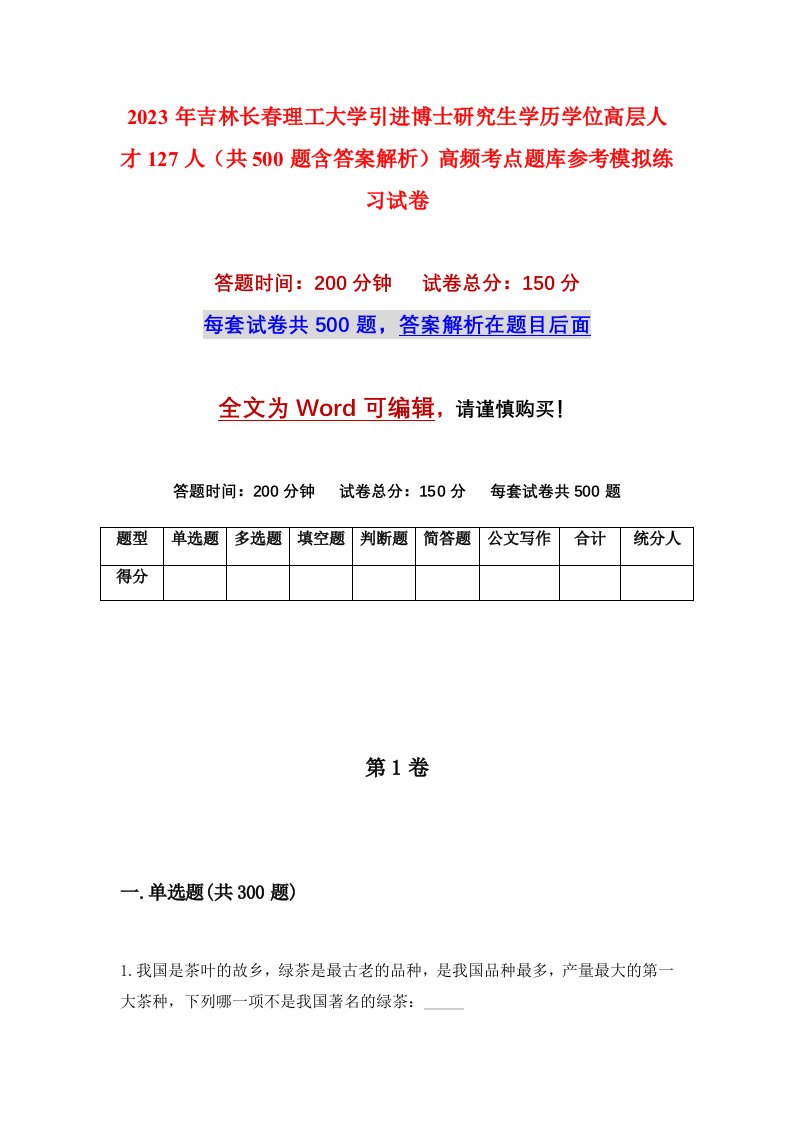 2023年吉林长春理工大学引进博士研究生学历学位高层人才127人（共500题含答案解析）高频考点题库参考模拟练习试卷

答题时间：200分钟　试卷总分：150分

每套试卷共500题，答案解析在题目后面

全文为Word可编辑，请谨慎购买！

答题时间：200分钟　试卷总分：150分　每套试卷共500题

| 题型 | 单选题 | 多选题 | 填空题 | 判断题 | 简答题 | 公文写作 | 合计 | 统分人 |
|---|---|---|---|---|---|---|---|---|
| 得分 | | | | | | | | |

第1卷

一.单选题(共300题)

1.我国是茶叶的故乡，绿茶是最古老的品种，是我国品种最多，产量最大的第一大茶种，下列哪一项不是我国著名的绿茶：_____